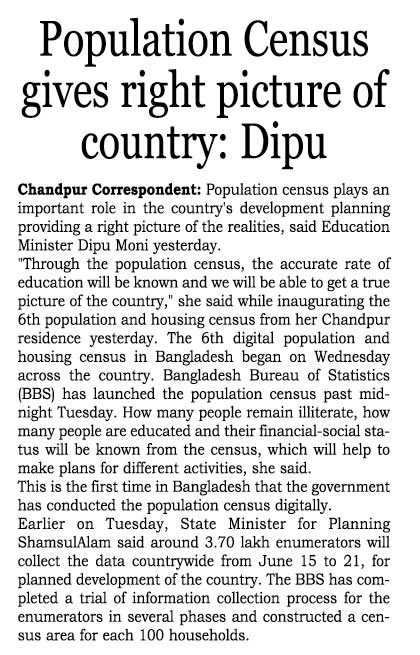 Population Census gives right picture of country: Dipu

Chandpur Correspondent: Population census plays an important role in the country's development planning providing a right picture of the realities, said Education Minister Dipu Moni yesterday.
"Through the population census, the accurate rate of education will be known and we will be able to get a true picture of the country," she said while inaugurating the 6th population and housing census from her Chandpur residence yesterday. The 6th digital population and housing census in Bangladesh began on Wednesday across the country. Bangladesh Bureau of Statistics (BBS) has launched the population census past midnight Tuesday. How many people remain illiterate, how many people are educated and their financial-social status will be known from the census, which will help to make plans for different activities, she said.
This is the first time in Bangladesh that the government has conducted the population census digitally.
Earlier on Tuesday, State Minister for Planning ShamsulAlam said around 3.70 lakh enumerators will collect the data countrywide from June 15 to 21, for planned development of the country. The BBS has completed a trial of information collection process for the enumerators in several phases and constructed a census area for each 100 households.